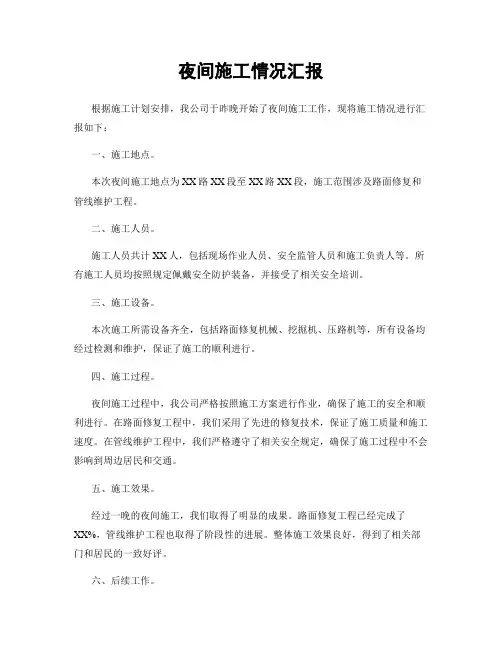 夜间施工情况汇报

根据施工计划安排，我公司于昨晚开始了夜间施工工作，现将施工情况进行汇报如下：

一、施工地点。

本次夜间施工地点为XX路XX段至XX路XX段，施工范围涉及路面修复和管线维护工程。

二、施工人员。

施工人员共计XX人，包括现场作业人员、安全监管人员和施工负责人等。所有施工人员均按照规定佩戴安全防护装备，并接受了相关安全培训。

三、施工设备。

本次施工所需设备齐全，包括路面修复机械、挖掘机、压路机等，所有设备均经过检测和维护，保证了施工的顺利进行。

四、施工过程。

夜间施工过程中，我公司严格按照施工方案进行作业，确保了施工的安全和顺利进行。在路面修复工程中，我们采用了先进的修复技术，保证了施工质量和施工速度。在管线维护工程中，我们严格遵守了相关安全规定，确保了施工过程中不会影响到周边居民和交通。

五、施工效果。

经过一晚的夜间施工，我们取得了明显的成果。路面修复工程已经完成了XX%，管线维护工程也取得了阶段性的进展。整体施工效果良好，得到了相关部门和居民的一致好评。

六、后续工作。